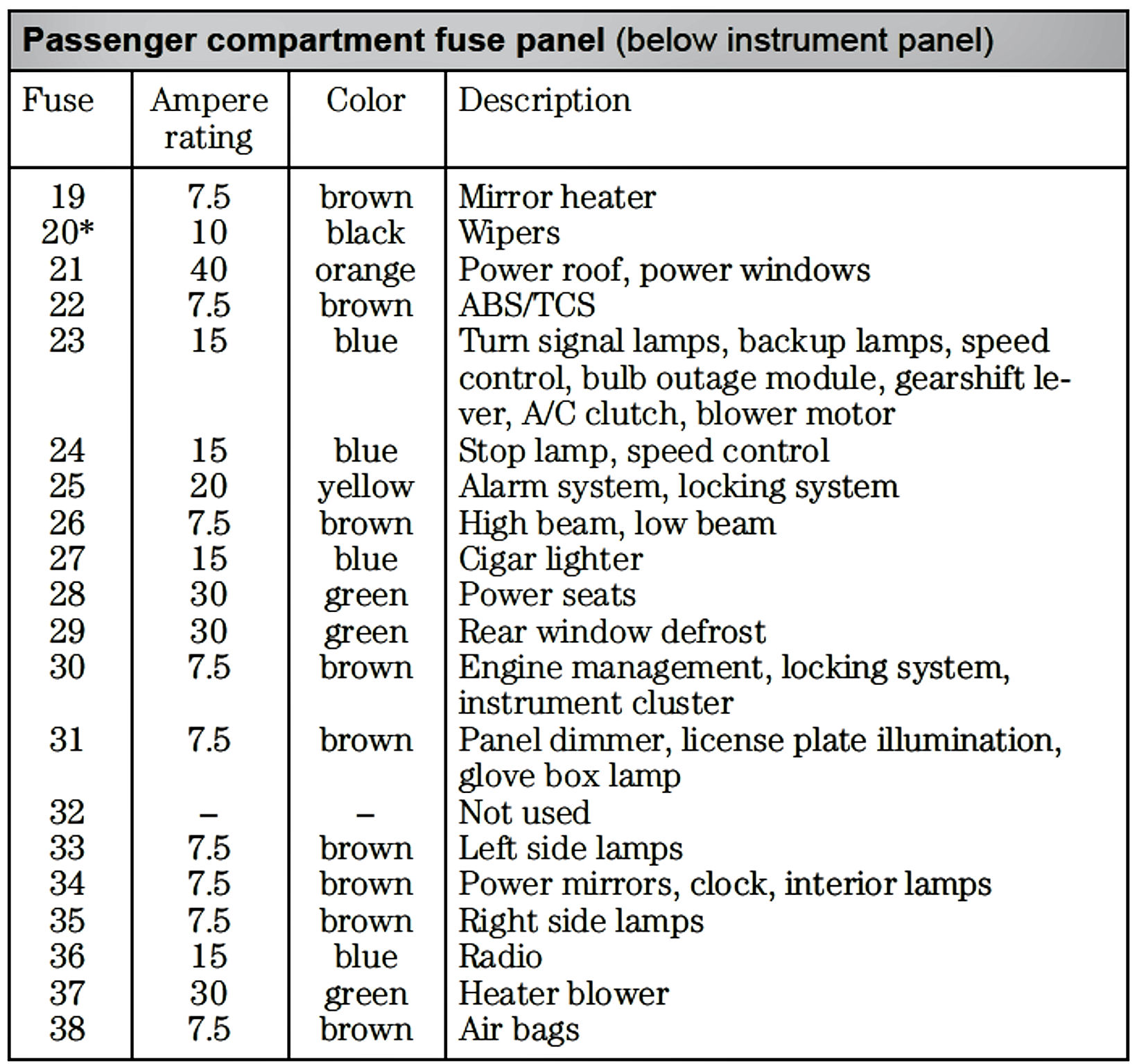 **Passenger compartment fuse panel** (below instrument panel)

| Fuse | Ampere rating | Color | Description |
|---|---|---|---|
| 19 | 7.5 | brown | Mirror heater |
| 20* | 10 | black | Wipers |
| 21 | 40 | orange | Power roof, power windows |
| 22 | 7.5 | brown | ABS/TCS |
| 23 | 15 | blue | Turn signal lamps, backup lamps, speed control, bulb outage module, gearshift lever, A/C clutch, blower motor |
| 24 | 15 | blue | Stop lamp, speed control |
| 25 | 20 | yellow | Alarm system, locking system |
| 26 | 7.5 | brown | High beam, low beam |
| 27 | 15 | blue | Cigar lighter |
| 28 | 30 | green | Power seats |
| 29 | 30 | green | Rear window defrost |
| 30 | 7.5 | brown | Engine management, locking system, instrument cluster |
| 31 | 7.5 | brown | Panel dimmer, license plate illumination, glove box lamp |
| 32 | – | – | Not used |
| 33 | 7.5 | brown | Left side lamps |
| 34 | 7.5 | brown | Power mirrors, clock, interior lamps |
| 35 | 7.5 | brown | Right side lamps |
| 36 | 15 | blue | Radio |
| 37 | 30 | green | Heater blower |
| 38 | 7.5 | brown | Air bags |